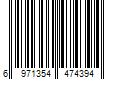 6 971354 474394